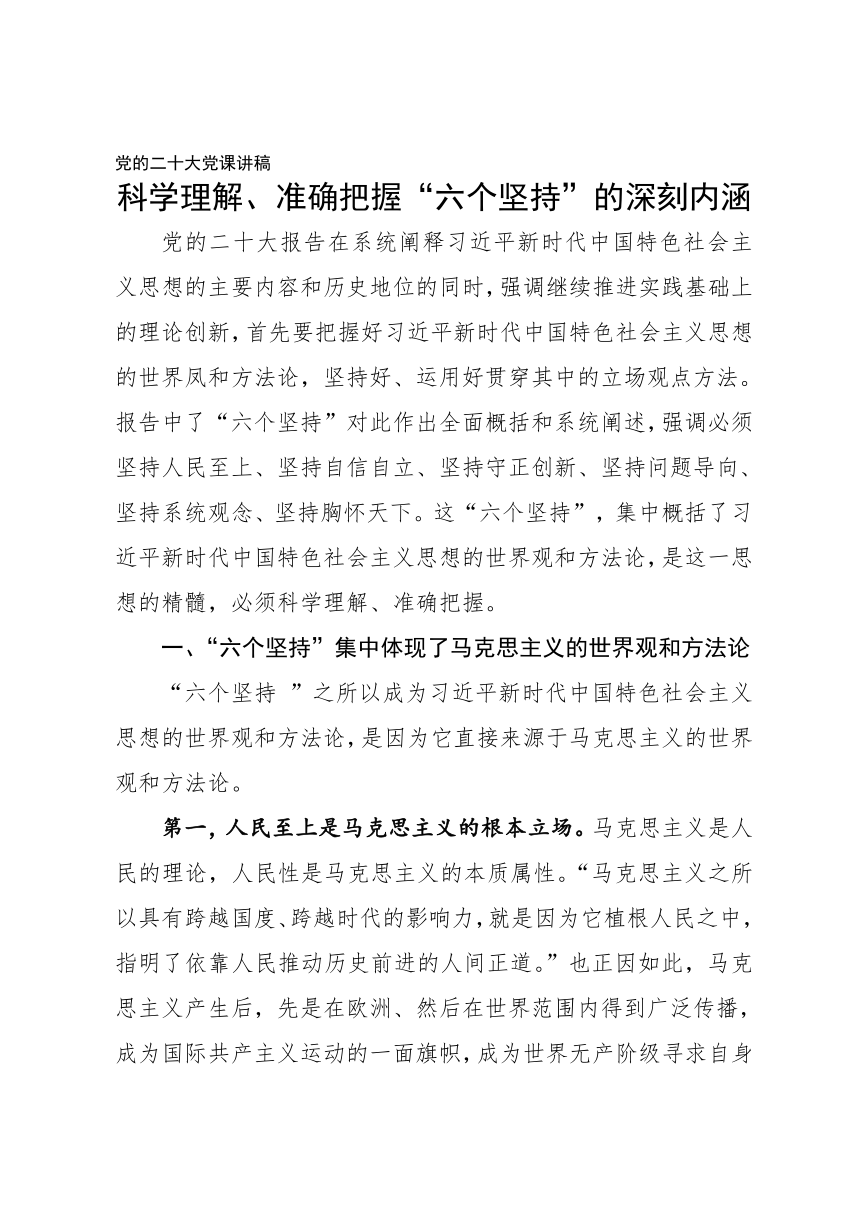 党的二十大党课讲稿
科学理解、准确把握“六个坚持”的深刻内涵

党的二十大报告在系统阐释习近平新时代中国特色社会主义思想的主要内容和历史地位的同时，强调继续推进实践基础上的理论创新，首先要把握好习近平新时代中国特色社会主义思想的世界凤和方法论，坚持好、运用好贯穿其中的立场观点方法。报告中了“六个坚持”对此作出全面概括和系统阐述，强调必须坚持人民至上、坚持自信自立、坚持守正创新、坚持问题导向、坚持系统观念、坚持胸怀天下。这“六个坚持”，集中概括了习近平新时代中国特色社会主义思想的世界观和方法论，是这一思想的精髓，必须科学理解、准确把握。

一、“六个坚持”集中体现了马克思主义的世界观和方法论

“六个坚持 ”之所以成为习近平新时代中国特色社会主义思想的世界观和方法论，是因为它直接来源于马克思主义的世界观和方法论。

第一，人民至上是马克思主义的根本立场。马克思主义是人民的理论，人民性是马克思主义的本质属性。“马克思主义之所以具有跨越国度、跨越时代的影响力，就是因为它植根人民之中，指明了依靠人民推动历史前进的人间正道。”也正因如此，马克思主义产生后，先是在欧洲、然后在世界范围内得到广泛传播，成为国际共产主义运动的一面旗帜，成为世界无产阶级寻求自身